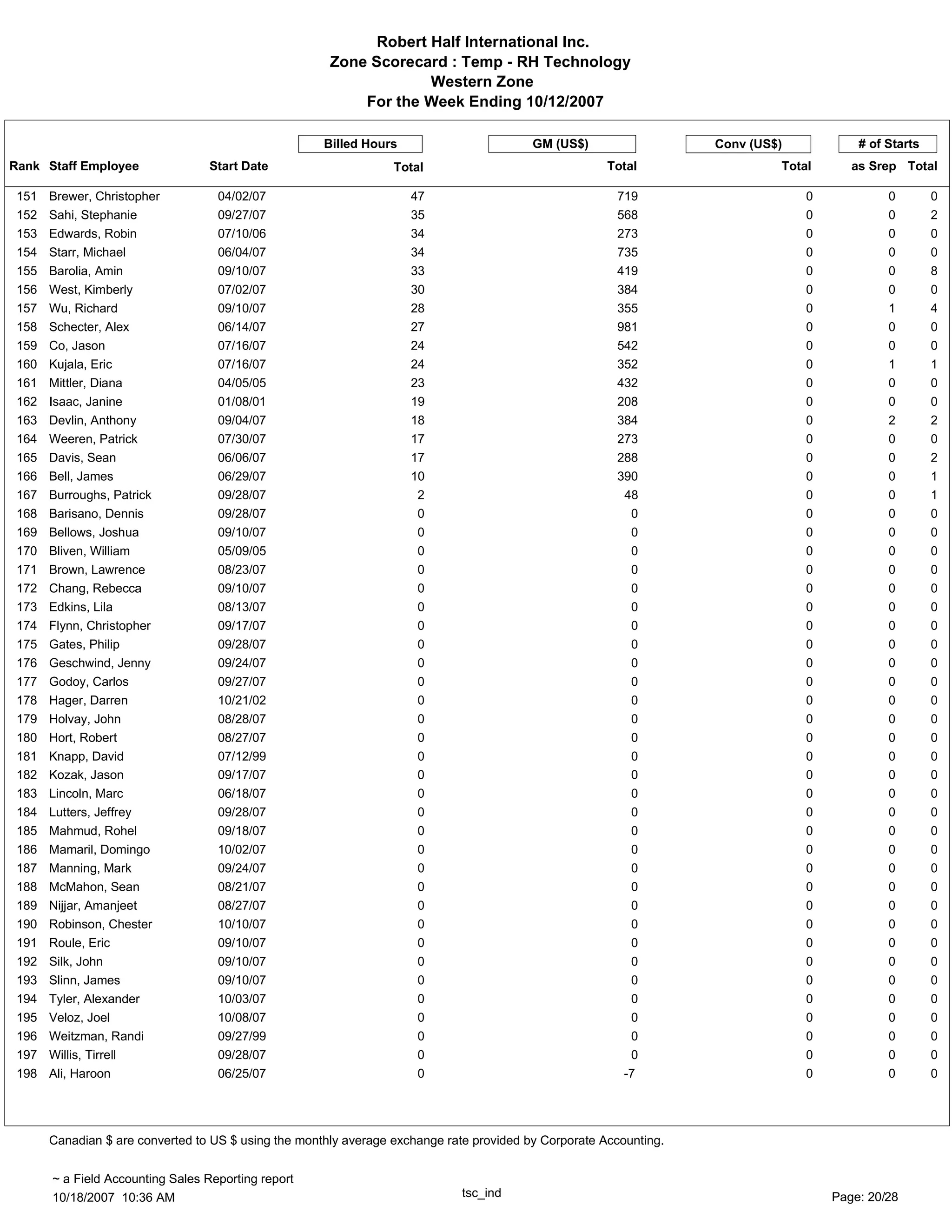 Robert Half International Inc.
Zone Scorecard : Temp - RH Technology
Western Zone
For the Week Ending 10/12/2007

| Rank | Staff Employee | Start Date | Billed Hours Total | GM (US$) Total | Conv (US$) Total | # of Starts as Srep | # of Starts Total |
|---|---|---|---|---|---|---|---|
| 151 | Brewer, Christopher | 04/02/07 | 47 | 719 | 0 | 0 | 0 |
| 152 | Sahi, Stephanie | 09/27/07 | 35 | 568 | 0 | 0 | 2 |
| 153 | Edwards, Robin | 07/10/06 | 34 | 273 | 0 | 0 | 0 |
| 154 | Starr, Michael | 06/04/07 | 34 | 735 | 0 | 0 | 0 |
| 155 | Barolia, Amin | 09/10/07 | 33 | 419 | 0 | 0 | 8 |
| 156 | West, Kimberly | 07/02/07 | 30 | 384 | 0 | 0 | 0 |
| 157 | Wu, Richard | 09/10/07 | 28 | 355 | 0 | 1 | 4 |
| 158 | Schecter, Alex | 06/14/07 | 27 | 981 | 0 | 0 | 0 |
| 159 | Co, Jason | 07/16/07 | 24 | 542 | 0 | 0 | 0 |
| 160 | Kujala, Eric | 07/16/07 | 24 | 352 | 0 | 1 | 1 |
| 161 | Mittler, Diana | 04/05/05 | 23 | 432 | 0 | 0 | 0 |
| 162 | Isaac, Janine | 01/08/01 | 19 | 208 | 0 | 0 | 0 |
| 163 | Devlin, Anthony | 09/04/07 | 18 | 384 | 0 | 2 | 2 |
| 164 | Weeren, Patrick | 07/30/07 | 17 | 273 | 0 | 0 | 0 |
| 165 | Davis, Sean | 06/06/07 | 17 | 288 | 0 | 0 | 2 |
| 166 | Bell, James | 06/29/07 | 10 | 390 | 0 | 0 | 1 |
| 167 | Burroughs, Patrick | 09/28/07 | 2 | 48 | 0 | 0 | 1 |
| 168 | Barisano, Dennis | 09/28/07 | 0 | 0 | 0 | 0 | 0 |
| 169 | Bellows, Joshua | 09/10/07 | 0 | 0 | 0 | 0 | 0 |
| 170 | Bliven, William | 05/09/05 | 0 | 0 | 0 | 0 | 0 |
| 171 | Brown, Lawrence | 08/23/07 | 0 | 0 | 0 | 0 | 0 |
| 172 | Chang, Rebecca | 09/10/07 | 0 | 0 | 0 | 0 | 0 |
| 173 | Edkins, Lila | 08/13/07 | 0 | 0 | 0 | 0 | 0 |
| 174 | Flynn, Christopher | 09/17/07 | 0 | 0 | 0 | 0 | 0 |
| 175 | Gates, Philip | 09/28/07 | 0 | 0 | 0 | 0 | 0 |
| 176 | Geschwind, Jenny | 09/24/07 | 0 | 0 | 0 | 0 | 0 |
| 177 | Godoy, Carlos | 09/27/07 | 0 | 0 | 0 | 0 | 0 |
| 178 | Hager, Darren | 10/21/02 | 0 | 0 | 0 | 0 | 0 |
| 179 | Holvay, John | 08/28/07 | 0 | 0 | 0 | 0 | 0 |
| 180 | Hort, Robert | 08/27/07 | 0 | 0 | 0 | 0 | 0 |
| 181 | Knapp, David | 07/12/99 | 0 | 0 | 0 | 0 | 0 |
| 182 | Kozak, Jason | 09/17/07 | 0 | 0 | 0 | 0 | 0 |
| 183 | Lincoln, Marc | 06/18/07 | 0 | 0 | 0 | 0 | 0 |
| 184 | Lutters, Jeffrey | 09/28/07 | 0 | 0 | 0 | 0 | 0 |
| 185 | Mahmud, Rohel | 09/18/07 | 0 | 0 | 0 | 0 | 0 |
| 186 | Mamaril, Domingo | 10/02/07 | 0 | 0 | 0 | 0 | 0 |
| 187 | Manning, Mark | 09/24/07 | 0 | 0 | 0 | 0 | 0 |
| 188 | McMahon, Sean | 08/21/07 | 0 | 0 | 0 | 0 | 0 |
| 189 | Nijjar, Amanjeet | 08/27/07 | 0 | 0 | 0 | 0 | 0 |
| 190 | Robinson, Chester | 10/10/07 | 0 | 0 | 0 | 0 | 0 |
| 191 | Roule, Eric | 09/10/07 | 0 | 0 | 0 | 0 | 0 |
| 192 | Silk, John | 09/10/07 | 0 | 0 | 0 | 0 | 0 |
| 193 | Slinn, James | 09/10/07 | 0 | 0 | 0 | 0 | 0 |
| 194 | Tyler, Alexander | 10/03/07 | 0 | 0 | 0 | 0 | 0 |
| 195 | Veloz, Joel | 10/08/07 | 0 | 0 | 0 | 0 | 0 |
| 196 | Weitzman, Randi | 09/27/99 | 0 | 0 | 0 | 0 | 0 |
| 197 | Willis, Tirrell | 09/28/07 | 0 | 0 | 0 | 0 | 0 |
| 198 | Ali, Haroon | 06/25/07 | 0 | -7 | 0 | 0 | 0 |

Canadian $ are converted to US $ using the monthly average exchange rate provided by Corporate Accounting.

~ a Field Accounting Sales Reporting report
10/18/2007 10:36 AM

tsc_ind

Page: 20/28